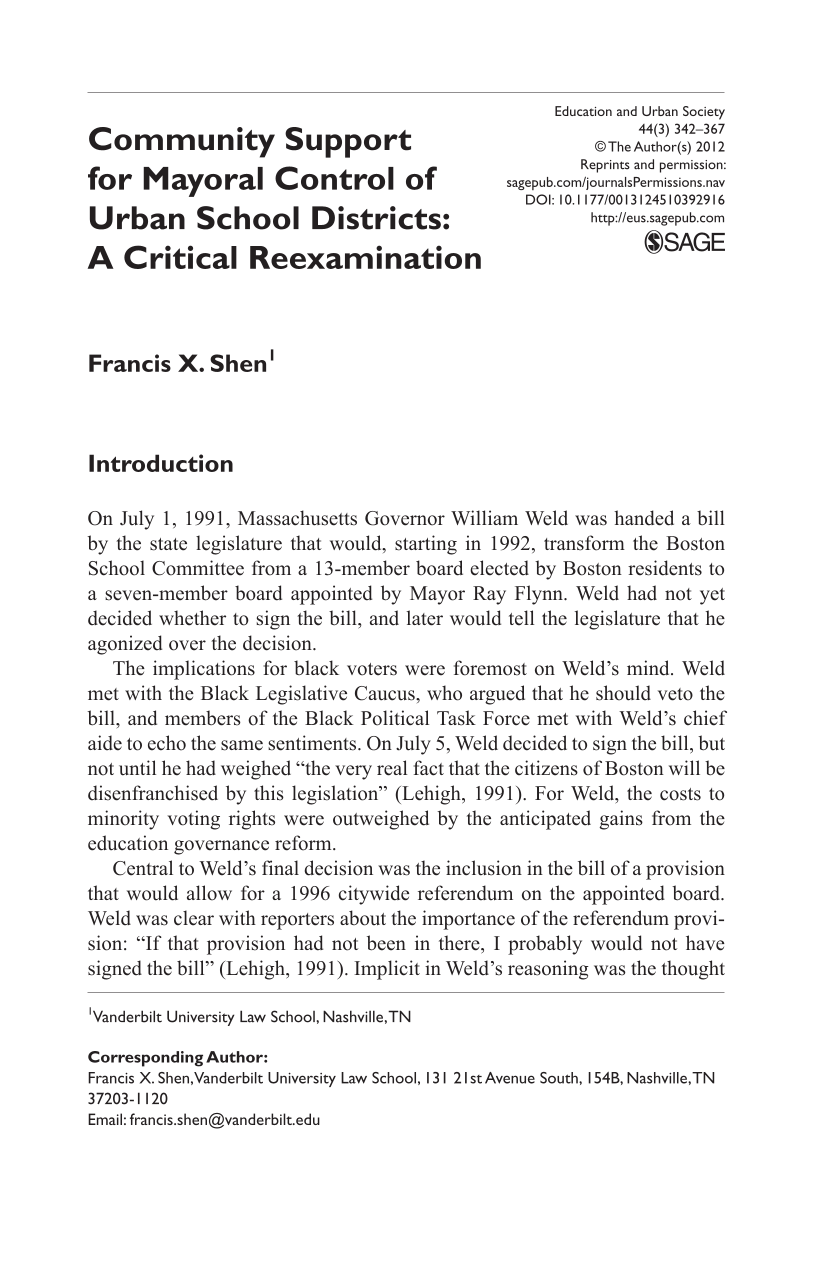 Community Support for Mayoral Control of Urban School Districts: A Critical Reexamination

Education and Urban Society
44(3) 342–367
© The Author(s) 2012
Reprints and permission:
sagepub.com/journalsPermissions.nav
DOI: 10.1177/0013124510392916
http://eus.sagepub.com
SAGE

Francis X. Shen$^{1}$

Introduction

On July 1, 1991, Massachusetts Governor William Weld was handed a bill by the state legislature that would, starting in 1992, transform the Boston School Committee from a 13-member board elected by Boston residents to a seven-member board appointed by Mayor Ray Flynn. Weld had not yet decided whether to sign the bill, and later would tell the legislature that he agonized over the decision.

The implications for black voters were foremost on Weld's mind. Weld met with the Black Legislative Caucus, who argued that he should veto the bill, and members of the Black Political Task Force met with Weld's chief aide to echo the same sentiments. On July 5, Weld decided to sign the bill, but not until he had weighed "the very real fact that the citizens of Boston will be disenfranchised by this legislation" (Lehigh, 1991). For Weld, the costs to minority voting rights were outweighed by the anticipated gains from the education governance reform.

Central to Weld's final decision was the inclusion in the bill of a provision that would allow for a 1996 citywide referendum on the appointed board. Weld was clear with reporters about the importance of the referendum provision: "If that provision had not been in there, I probably would not have signed the bill" (Lehigh, 1991). Implicit in Weld's reasoning was the thought

$^{1}$Vanderbilt University Law School, Nashville, TN

Corresponding Author:
Francis X. Shen, Vanderbilt University Law School, 131 21st Avenue South, 154B, Nashville, TN 37203-1120
Email: francis.shen@vanderbilt.edu